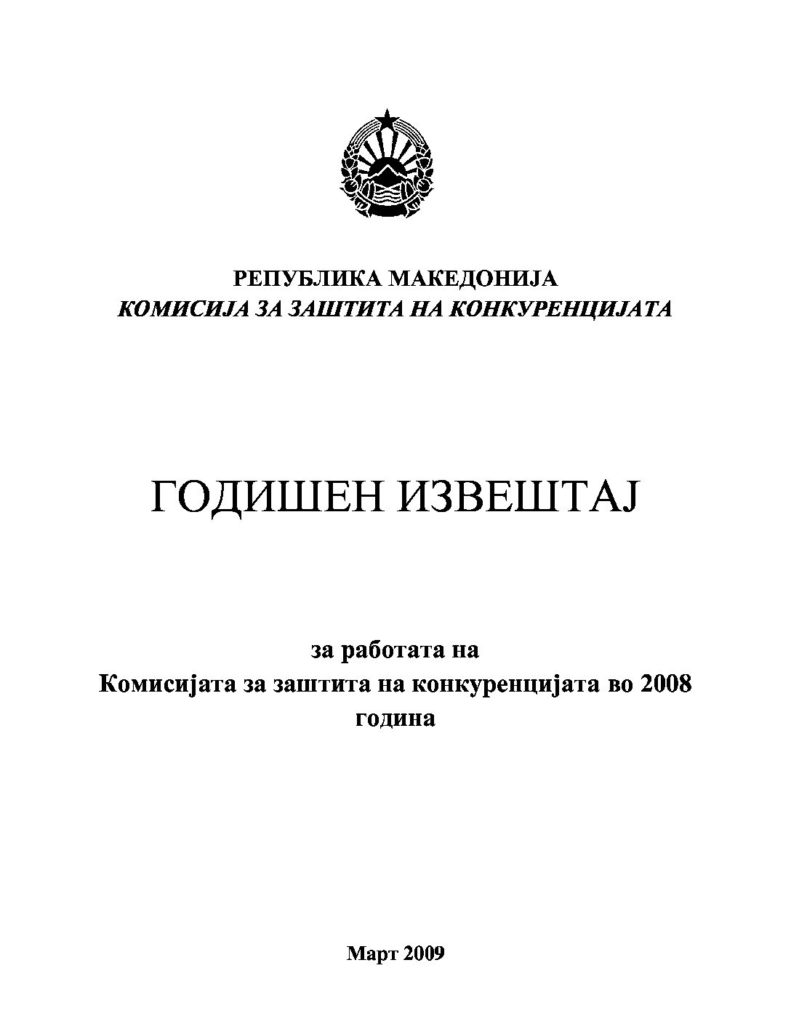 РЕПУБЛИКА МАКЕДОНИЈА
КОМИСИЈА ЗА ЗАШТИТА НА КОНКУРЕНЦИЈАТА

ГОДИШЕН ИЗВЕШТАЈ

за работата на
Комисијата за заштита на конкуренцијата во 2008 година

Март 2009